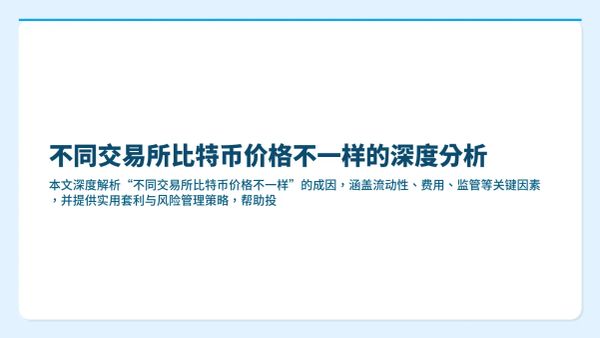 不同交易所比特币价格不一样的深度分析

本文深度解析“不同交易所比特币价格不一样”的成因，涵盖流动性、费用、监管等关键因素，并提供实用套利与风险管理策略，帮助投